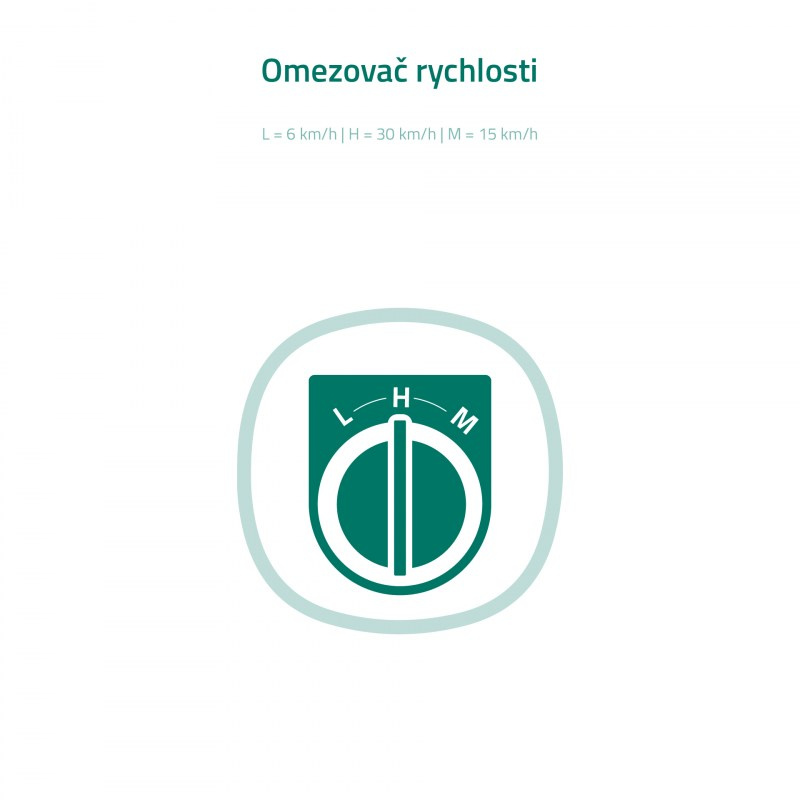 Omezovač rychlosti

L = 6 km/h | H = 30 km/h | M = 15 km/h

L H M